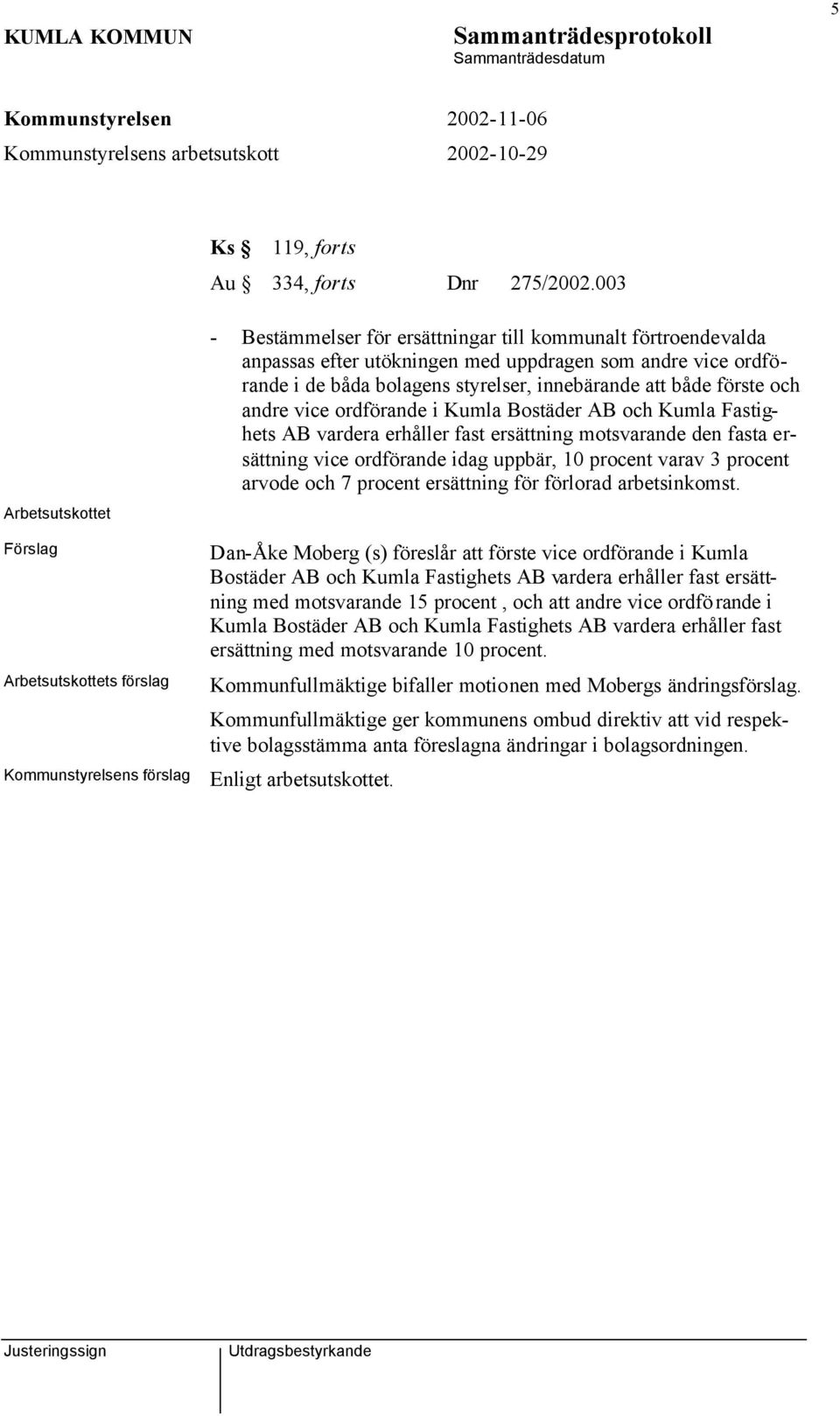 5

KUMLA KOMMUN

Sammanträdesprotokoll
Sammanträdesdatum

Kommunstyrelsen 2002-11-06
Kommunstyrelsens arbetsutskott 2002-10-29

Ks § 119, forts
Au § 334, forts Dnr 275/2002.003

- Bestämmelser för ersättningar till kommunalt förtroendevalda anpassas efter utökningen med uppdragen som andre vice ordförande i de båda bolagens styrelser, innebärande att både förste och andre vice ordförande i Kumla Bostäder AB och Kumla Fastighets AB vardera erhåller fast ersättning motsvarande den fasta ersättning vice ordförande idag uppbär, 10 procent varav 3 procent arvode och 7 procent ersättning för förlorad arbetsinkomst.

Arbetsutskottet

Förslag

Dan-Åke Moberg (s) föreslår att förste vice ordförande i Kumla Bostäder AB och Kumla Fastighets AB vardera erhåller fast ersättning med motsvarande 15 procent , och att andre vice ordförande i Kumla Bostäder AB och Kumla Fastighets AB vardera erhåller fast ersättning med motsvarande 10 procent.

Arbetsutskottets förslag

Kommunfullmäktige bifaller motionen med Mobergs ändringsförslag.

Kommunfullmäktige ger kommunens ombud direktiv att vid respektive bolagsstämma anta föreslagna ändringar i bolagsordningen.

Kommunstyrelsens förslag

Enligt arbetsutskottet.

Justeringssign

Utdragsbestyrkande